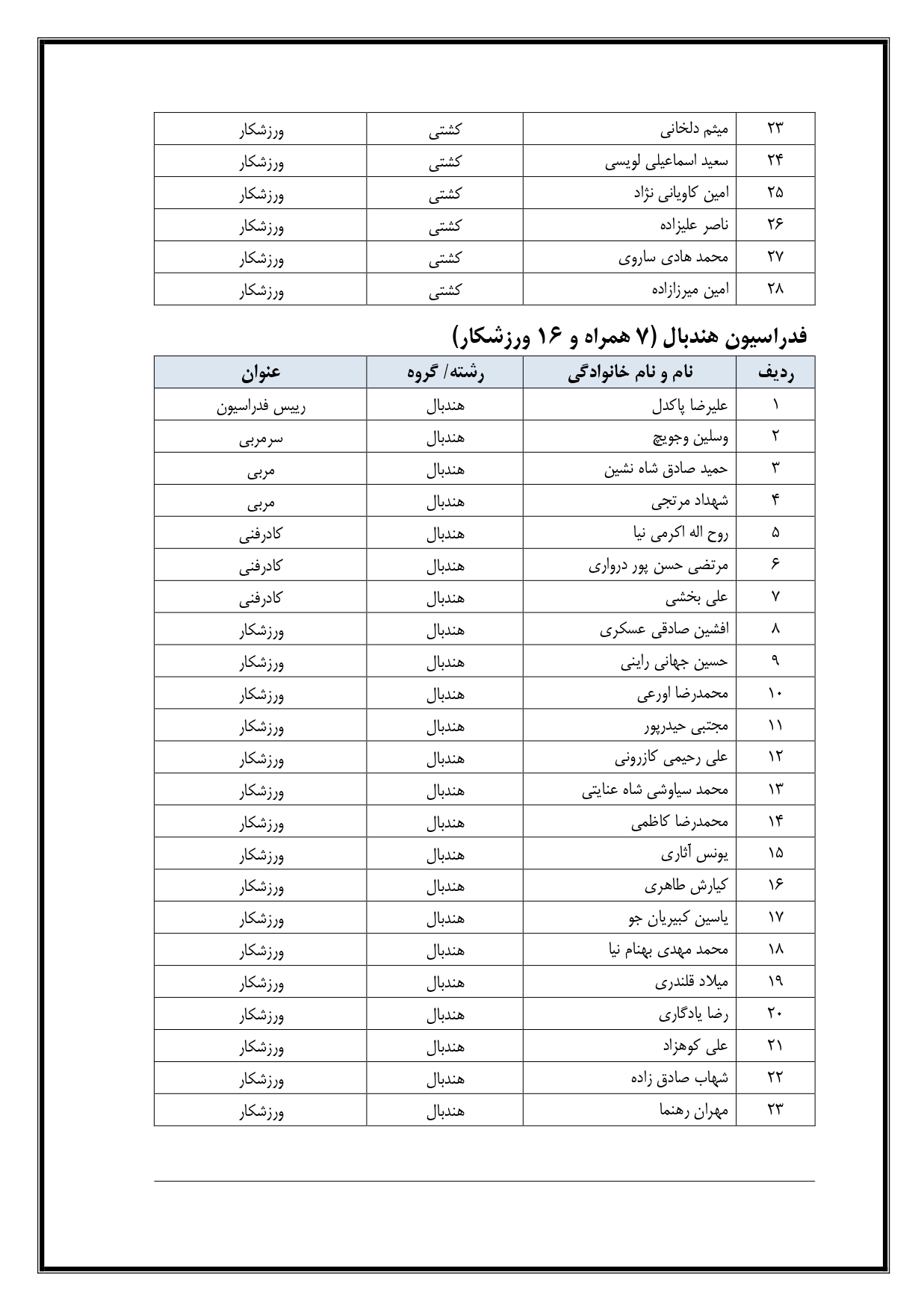 | ۲۳ | میثم دلخانی | کشتی | ورزشکار |
|---|---|---|---|
| ۲۴ | سعید اسماعیلی لویسی | کشتی | ورزشکار |
| ۲۵ | امین کاویانی نژاد | کشتی | ورزشکار |
| ۲۶ | ناصر علیزاده | کشتی | ورزشکار |
| ۲۷ | محمد هادی ساروی | کشتی | ورزشکار |
| ۲۸ | امین میرزازاده | کشتی | ورزشکار |

فدراسیون هندبال (۷ همراه و ۱۶ ورزشکار)

| ردیف | نام و نام خانوادگی | رشته/ گروه | عنوان |
|---|---|---|---|
| ۱ | علیرضا پاکدل | هندبال | رییس فدراسیون |
| ۲ | وسلین وجویچ | هندبال | سرمربی |
| ۳ | حمید صادق شاه نشین | هندبال | مربی |
| ۴ | شهداد مرتجی | هندبال | مربی |
| ۵ | روح اله اکرمی نیا | هندبال | کادرفنی |
| ۶ | مرتضی حسن پور درواری | هندبال | کادرفنی |
| ۷ | علی بخشی | هندبال | کادرفنی |
| ۸ | افشین صادقی عسکری | هندبال | ورزشکار |
| ۹ | حسین جهانی راینی | هندبال | ورزشکار |
| ۱۰ | محمدرضا اورعی | هندبال | ورزشکار |
| ۱۱ | مجتبی حیدرپور | هندبال | ورزشکار |
| ۱۲ | علی رحیمی کازرونی | هندبال | ورزشکار |
| ۱۳ | محمد سیاوشی شاه عنایتی | هندبال | ورزشکار |
| ۱۴ | محمدرضا کاظمی | هندبال | ورزشکار |
| ۱۵ | یونس آثاری | هندبال | ورزشکار |
| ۱۶ | کیارش طاهری | هندبال | ورزشکار |
| ۱۷ | یاسین کبیریان جو | هندبال | ورزشکار |
| ۱۸ | محمد مهدی بهنام نیا | هندبال | ورزشکار |
| ۱۹ | میلاد قلندری | هندبال | ورزشکار |
| ۲۰ | رضا یادگاری | هندبال | ورزشکار |
| ۲۱ | علی کوهزاد | هندبال | ورزشکار |
| ۲۲ | شهاب صادق زاده | هندبال | ورزشکار |
| ۲۳ | مهران رهنما | هندبال | ورزشکار |